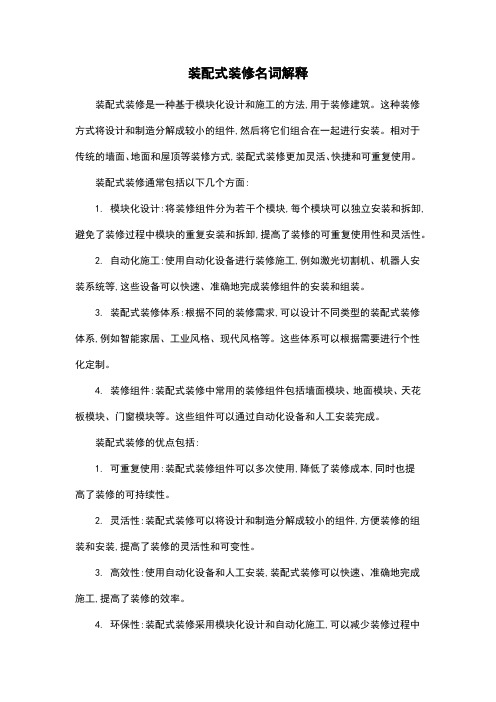 装配式装修名词解释

装配式装修是一种基于模块化设计和施工的方法，用于装修建筑。这种装修方式将设计和制造分解成较小的组件，然后将它们组合在一起进行安装。相对于传统的墙面、地面和屋顶等装修方式，装配式装修更加灵活、快捷和可重复使用。

装配式装修通常包括以下几个方面：

1. 模块化设计：将装修组件分为若干个模块，每个模块可以独立安装和拆卸，避免了装修过程中模块的重复安装和拆卸，提高了装修的可重复使用性和灵活性。

2. 自动化施工：使用自动化设备进行装修施工，例如激光切割机、机器人安装系统等，这些设备可以快速、准确地完成装修组件的安装和组装。

3. 装配式装修体系：根据不同的装修需求，可以设计不同类型的装配式装修体系，例如智能家居、工业风格、现代风格等。这些体系可以根据需要进行个性化定制。

4. 装修组件：装配式装修中常用的装修组件包括墙面模块、地面模块、天花板模块、门窗模块等。这些组件可以通过自动化设备和人工安装完成。

装配式装修的优点包括：

1. 可重复使用：装配式装修组件可以多次使用，降低了装修成本，同时也提高了装修的可持续性。

2. 灵活性：装配式装修可以将设计和制造分解成较小的组件，方便装修的组装和安装，提高了装修的灵活性和可变性。

3. 高效性：使用自动化设备和人工安装，装配式装修可以快速、准确地完成施工，提高了装修的效率。

4. 环保性：装配式装修采用模块化设计和自动化施工，可以减少装修过程中